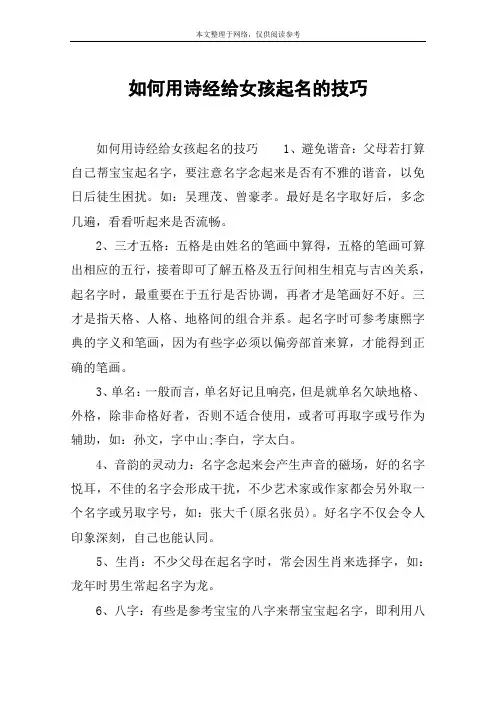 本文整理于网络，仅供阅读参考

如何用诗经给女孩起名的技巧

如何用诗经给女孩起名的技巧　　1、避免谐音：父母若打算自己帮宝宝起名字，要注意名字念起来是否有不雅的谐音，以免日后徒生困扰。如：吴理茂、曾豪孝。最好是名字取好后，多念几遍，看看听起来是否流畅。

2、三才五格：五格是由姓名的笔画中算得，五格的笔画可算出相应的五行，接着即可了解五格及五行间相生相克与吉凶关系，起名字时，最重要在于五行是否协调，再者才是笔画好不好。三才是指天格、人格、地格间的组合并系。起名字时可参考康熙字典的字义和笔画，因为有些字必须以偏旁部首来算，才能得到正确的笔画。

3、单名：一般而言，单名好记且响亮，但是就单名欠缺地格、外格，除非命格好者，否则不适合使用，或者可再取字或号作为辅助，如：孙文，字中山;李白，字太白。

4、音韵的灵动力：名字念起来会产生声音的磁场，好的名字悦耳，不佳的名字会形成干扰，不少艺术家或作家都会另外取一个名字或另取字号，如：张大千(原名张员)。好名字不仅会令人印象深刻，自己也能认同。

5、生肖：不少父母在起名字时，常会因生肖来选择字，如：龙年时男生常起名字为龙。

6、八字：有些是参考宝宝的八字来帮宝宝起名字，即利用八